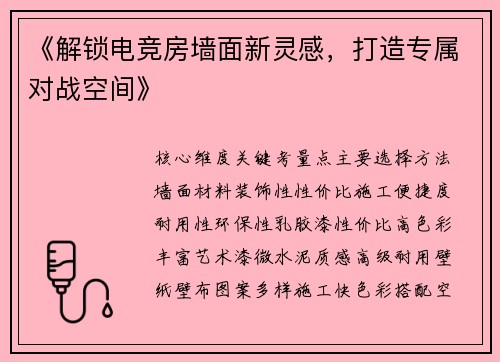 《解锁电竞房墙面新灵感，打造专属对战空间》

核心维度关键考量点主要选择方法墙面材料装饰性性价比施工便捷度耐用性环保性乳胶漆性价比高色彩丰富艺术漆微水泥质感高级耐用壁纸壁布图案多样施工快色彩搭配空